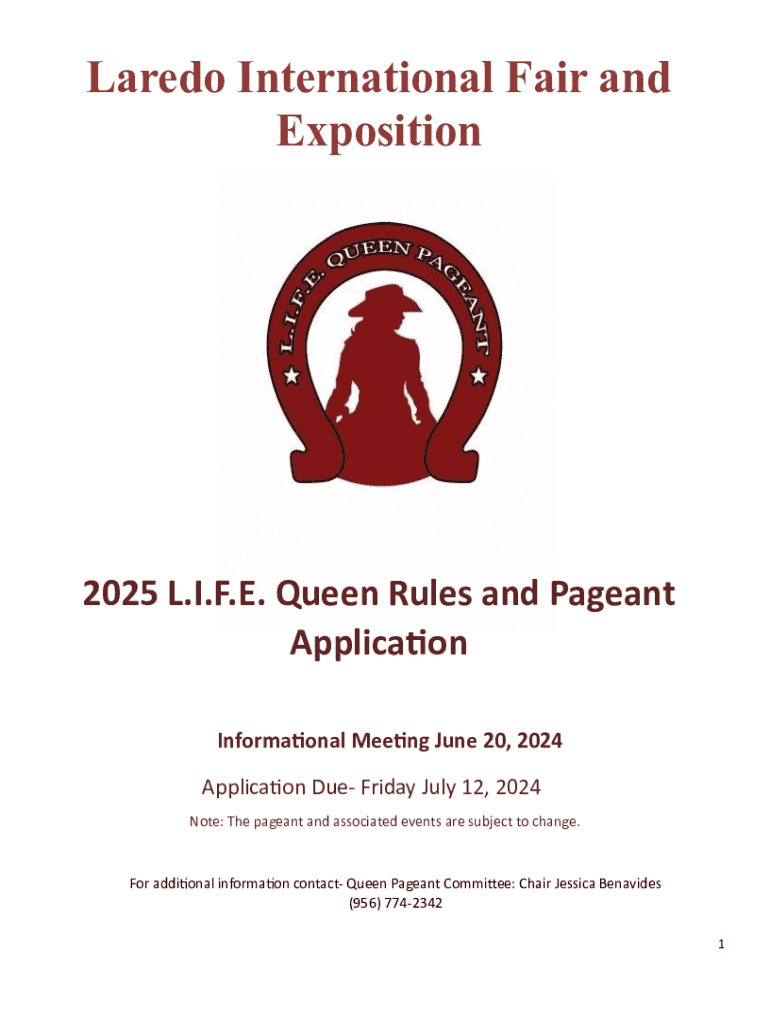 Laredo International Fair and Exposition

L.I.F.E. QUEEN PAGEANT

2025 L.I.F.E. Queen Rules and Pageant Application

Informational Meeting June 20, 2024

Application Due- Friday July 12, 2024

Note: The pageant and associated events are subject to change.

For additional information contact- Queen Pageant Committee: Chair Jessica Benavides (956) 774-2342

1